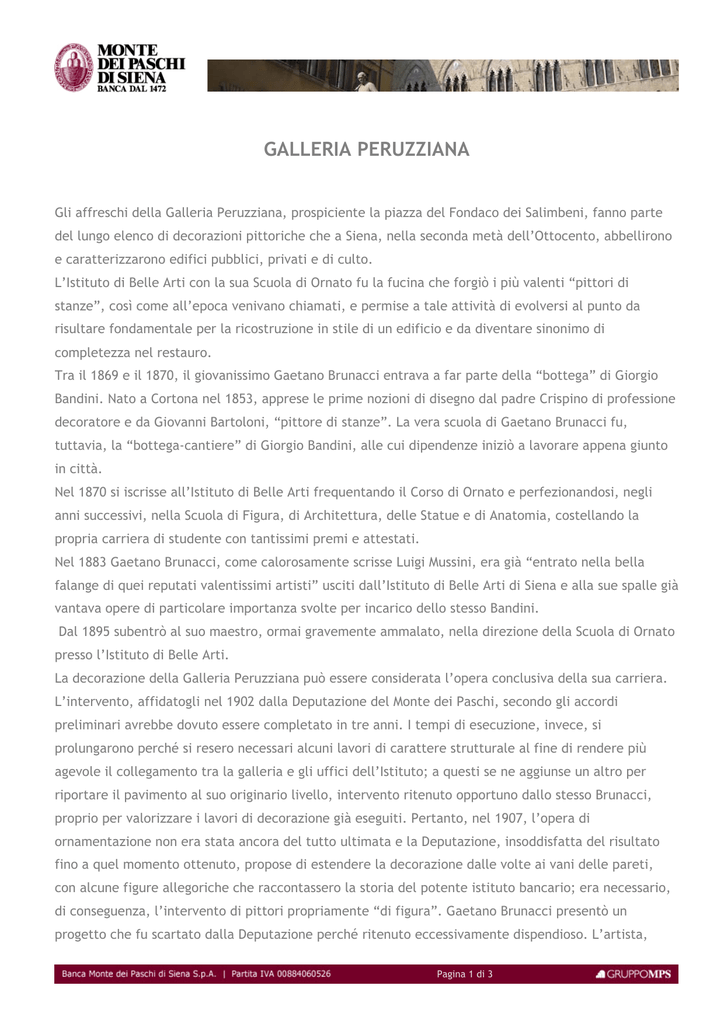 MONTE DEI PASCHI DI SIENA
BANCA DAL 1472

GALLERIA PERUZZIANA

Gli affreschi della Galleria Peruzziana, prospiciente la piazza del Fondaco dei Salimbeni, fanno parte del lungo elenco di decorazioni pittoriche che a Siena, nella seconda metà dell'Ottocento, abbellirono e caratterizzarono edifici pubblici, privati e di culto.
L'Istituto di Belle Arti con la sua Scuola di Ornato fu la fucina che forgiò i più valenti "pittori di stanze", così come all'epoca venivano chiamati, e permise a tale attività di evolversi al punto da risultare fondamentale per la ricostruzione in stile di un edificio e da diventare sinonimo di completezza nel restauro.
Tra il 1869 e il 1870, il giovanissimo Gaetano Brunacci entrava a far parte della "bottega" di Giorgio Bandini. Nato a Cortona nel 1853, apprese le prime nozioni di disegno dal padre Crispino di professione decoratore e da Giovanni Bartoloni, "pittore di stanze". La vera scuola di Gaetano Brunacci fu, tuttavia, la "bottega-cantiere" di Giorgio Bandini, alle cui dipendenze iniziò a lavorare appena giunto in città.
Nel 1870 si iscrisse all'Istituto di Belle Arti frequentando il Corso di Ornato e perfezionandosi, negli anni successivi, nella Scuola di Figura, di Architettura, delle Statue e di Anatomia, costellando la propria carriera di studente con tantissimi premi e attestati.
Nel 1883 Gaetano Brunacci, come calorosamente scrisse Luigi Mussini, era già "entrato nella bella falange di quei reputati valentissimi artisti" usciti dall'Istituto di Belle Arti di Siena e alla sue spalle già vantava opere di particolare importanza svolte per incarico dello stesso Bandini.
Dal 1895 subentrò al suo maestro, ormai gravemente ammalato, nella direzione della Scuola di Ornato presso l'Istituto di Belle Arti.
La decorazione della Galleria Peruzziana può essere considerata l'opera conclusiva della sua carriera. L'intervento, affidatogli nel 1902 dalla Deputazione del Monte dei Paschi, secondo gli accordi preliminari avrebbe dovuto essere completato in tre anni. I tempi di esecuzione, invece, si prolungarono perché si resero necessari alcuni lavori di carattere strutturale al fine di rendere più agevole il collegamento tra la galleria e gli uffici dell'Istituto; a questi se ne aggiunse un altro per riportare il pavimento al suo originario livello, intervento ritenuto opportuno dallo stesso Brunacci, proprio per valorizzare i lavori di decorazione già eseguiti. Pertanto, nel 1907, l'opera di ornamentazione non era stata ancora del tutto ultimata e la Deputazione, insoddisfatta del risultato fino a quel momento ottenuto, propose di estendere la decorazione dalle volte ai vani delle pareti, con alcune figure allegoriche che raccontassero la storia del potente istituto bancario; era necessario, di conseguenza, l'intervento di pittori propriamente "di figura". Gaetano Brunacci presentò un progetto che fu scartato dalla Deputazione perché ritenuto eccessivamente dispendioso. L'artista,

Banca Monte dei Paschi di Siena S.p.A. | Partita IVA 00884060526 Pagina 1 di 3 GRUPPOMPS